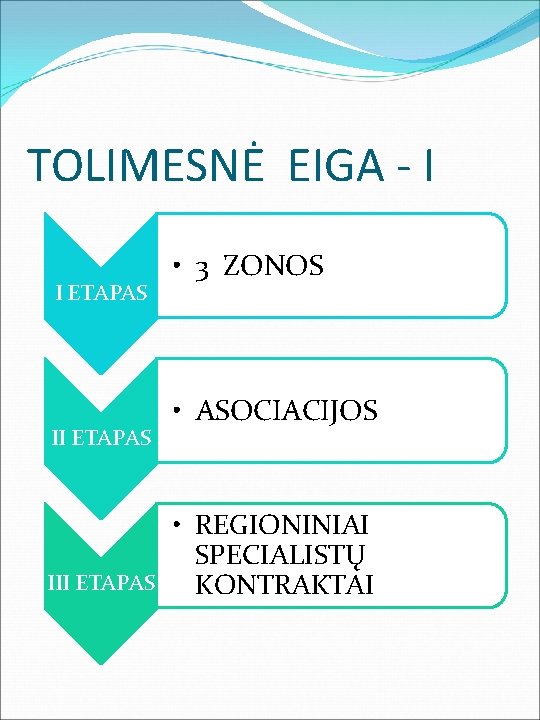 TOLIMESNĖ EIGA - I

I ETAPAS

• 3 ZONOS

II ETAPAS

• ASOCIACIJOS

III ETAPAS

• REGIONINIAI SPECIALISTŲ KONTRAKTAI